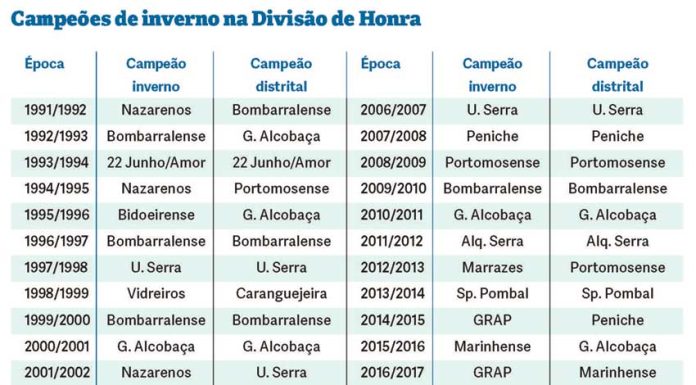 Campeões de inverno na Divisão de Honra

| Época | Campeão inverno | Campeão distrital | Época | Campeão inverno | Campeão distrital |
|---|---|---|---|---|---|
| 1991/1992 | Nazarenos | Bombarralense | 2006/2007 | U. Serra | U. Serra |
| 1992/1993 | Bombarralense | G. Alcobaça | 2007/2008 | Peniche | Peniche |
| 1993/1994 | 22 Junho/Amor | 22 Junho/Amor | 2008/2009 | Portomosense | Portomosense |
| 1994/1995 | Nazarenos | Portomosense | 2009/2010 | Bombarralense | Bombarralense |
| 1995/1996 | Bidoeirense | G. Alcobaça | 2010/2011 | G. Alcobaça | G. Alcobaça |
| 1996/1997 | Bombarralense | Bombarralense | 2011/2012 | Alq. Serra | Alq. Serra |
| 1997/1998 | U. Serra | U. Serra | 2012/2013 | Marrazes | Portomosense |
| 1998/1999 | Vidreiros | Caranguejeira | 2013/2014 | Sp. Pombal | Sp. Pombal |
| 1999/2000 | Bombarralense | Bombarralense | 2014/2015 | GRAP | Peniche |
| 2000/2001 | G. Alcobaça | G. Alcobaça | 2015/2016 | Marinhense | G. Alcobaça |
| 2001/2002 | Nazarenos | U. Serra | 2016/2017 | GRAP | Marinhense |